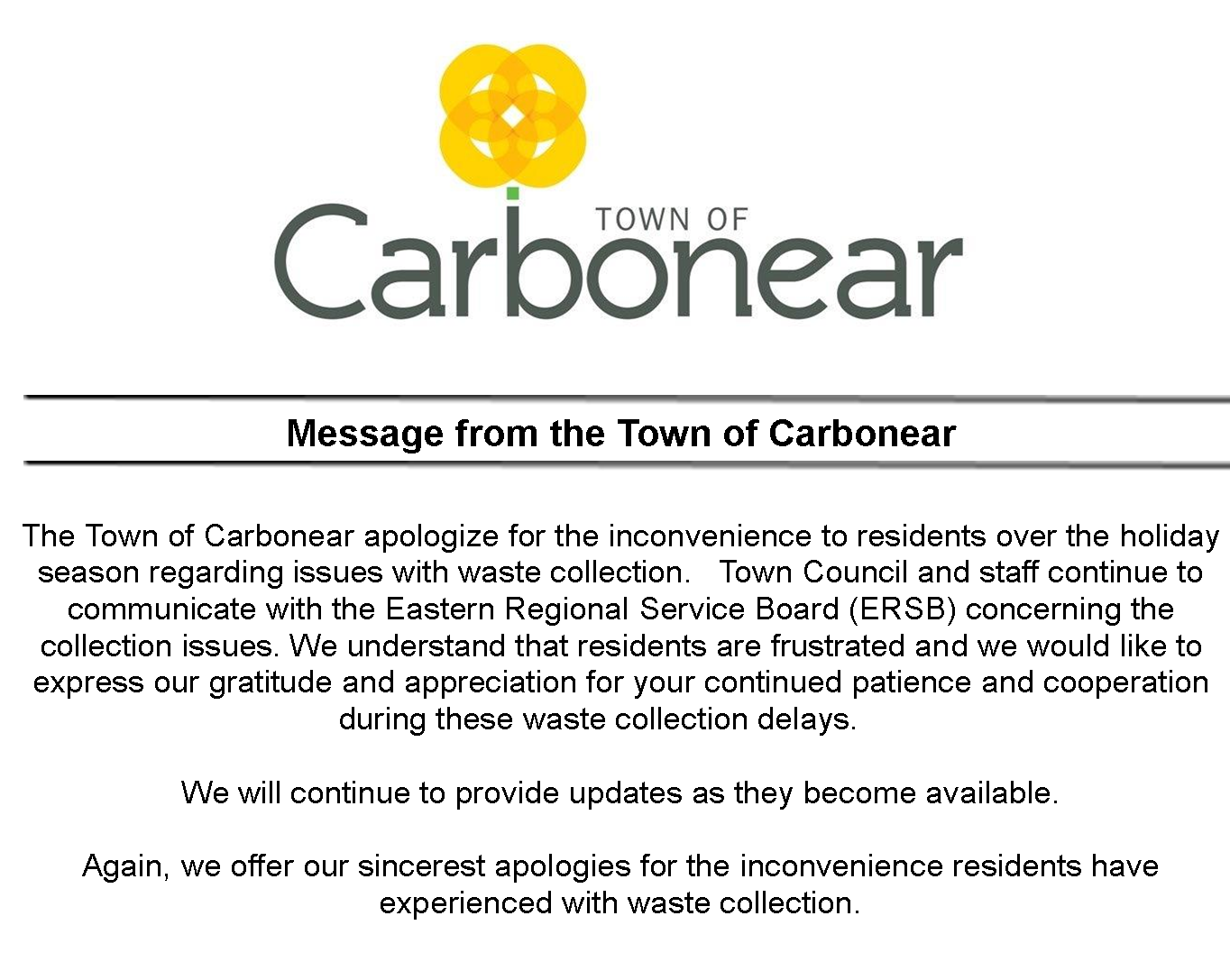 TOWN OF
Carbonear

Message from the Town of Carbonear

The Town of Carbonear apologize for the inconvenience to residents over the holiday season regarding issues with waste collection. Town Council and staff continue to communicate with the Eastern Regional Service Board (ERSB) concerning the collection issues. We understand that residents are frustrated and we would like to express our gratitude and appreciation for your continued patience and cooperation during these waste collection delays.

We will continue to provide updates as they become available.

Again, we offer our sincerest apologies for the inconvenience residents have experienced with waste collection.